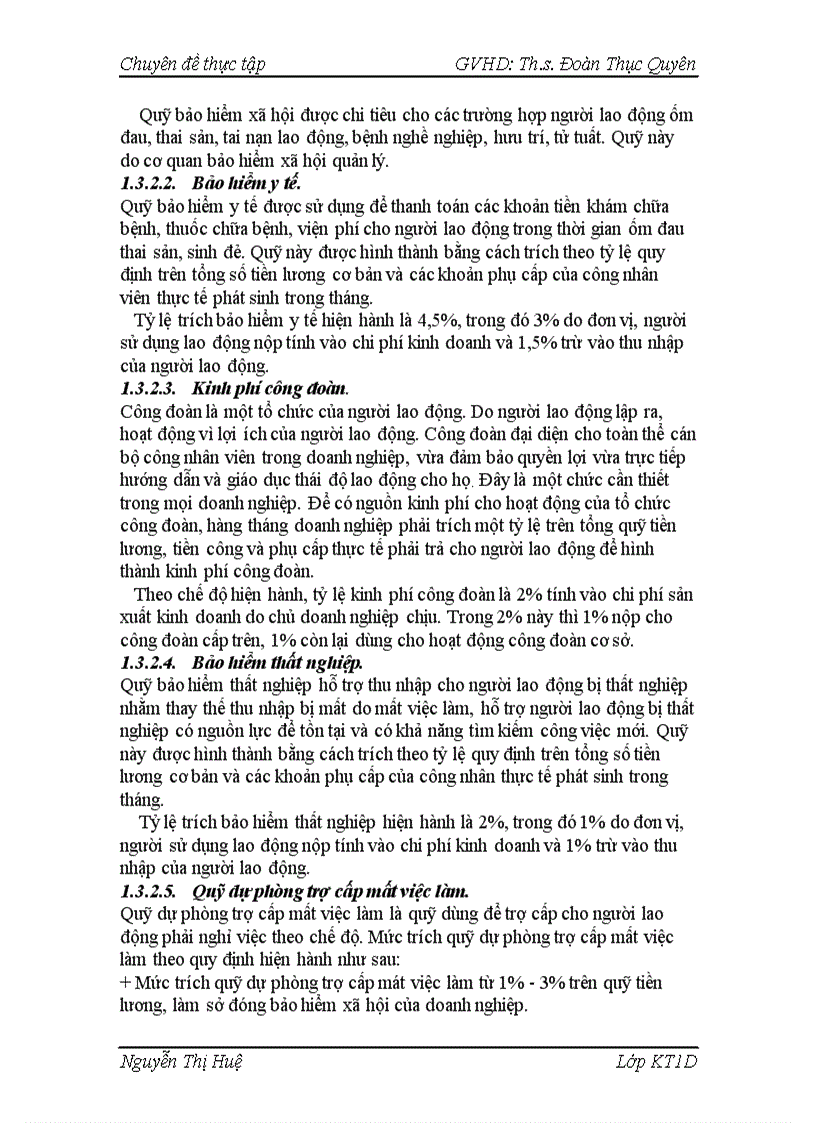 Chuyên đề thực tập GVHD: Th.s. Đoàn Thục Quyên

Quỹ bảo hiểm xã hội được chi tiêu cho các trường hợp người lao động ốm đau, thai sản, tai nạn lao động, bệnh nghề nghiệp, hưu trí, tử tuất. Quỹ này do cơ quan bảo hiểm xã hội quản lý.

1.3.2.2. Bảo hiểm y tế.

Quỹ bảo hiểm y tế được sử dụng để thanh toán các khoản tiền khám chữa bệnh, thuốc chữa bệnh, viện phí cho người lao động trong thời gian ốm đau thai sản, sinh đẻ. Quỹ này được hình thành bằng cách trích theo tỷ lệ quy định trên tổng số tiền lương cơ bản và các khoản phụ cấp của công nhân viên thực tế phát sinh trong tháng.

Tỷ lệ trích bảo hiểm y tế hiện hành là 4,5%, trong đó 3% do đơn vị, người sử dụng lao động nộp tính vào chi phí kinh doanh và 1,5% trừ vào thu nhập của người lao động.

1.3.2.3. Kinh phí công đoàn.

Công đoàn là một tổ chức của người lao động. Do người lao động lập ra, hoạt động vì lợi ích của người lao động. Công đoàn đại diện cho toàn thể cán bộ công nhân viên trong doanh nghiệp, vừa đảm bảo quyền lợi vừa trực tiếp hướng dẫn và giáo dục thái độ lao động cho họ. Đây là một chức cần thiết trong mọi doanh nghiệp. Để có nguồn kinh phí cho hoạt động của tổ chức công đoàn, hàng tháng doanh nghiệp phải trích một tỷ lệ trên tổng quỹ tiền lương, tiền công và phụ cấp thực tế phải trả cho người lao động để hình thành kinh phí công đoàn.

Theo chế độ hiện hành, tỷ lệ kinh phí công đoàn là 2% tính vào chi phí sản xuất kinh doanh do chủ doanh nghiệp chịu. Trong 2% này thì 1% nộp cho công đoàn cấp trên, 1% còn lại dùng cho hoạt động công đoàn cơ sở.

1.3.2.4. Bảo hiểm thất nghiệp.

Quỹ bảo hiểm thất nghiệp hỗ trợ thu nhập cho người lao động bị thất nghiệp nhằm thay thế thu nhập bị mất do mất việc làm, hỗ trợ người lao động bị thất nghiệp có nguồn lực để tồn tại và có khả năng tìm kiếm công việc mới. Quỹ này được hình thành bằng cách trích theo tỷ lệ quy định trên tổng số tiền lương cơ bản và các khoản phụ cấp của công nhân thực tế phát sinh trong tháng.

Tỷ lệ trích bảo hiểm thất nghiệp hiện hành là 2%, trong đó 1% do đơn vị, người sử dụng lao động nộp tính vào chi phí kinh doanh và 1% trừ vào thu nhập của người lao động.

1.3.2.5. Quỹ dự phòng trợ cấp mất việc làm.

Quỹ dự phòng trợ cấp mất việc làm là quỹ dùng để trợ cấp cho người lao động phải nghỉ việc theo chế độ. Mức trích quỹ dự phòng trợ cấp mất việc làm theo quy định hiện hành như sau:

+ Mức trích quỹ dự phòng trợ cấp mát việc làm từ 1% - 3% trên quỹ tiền lương, làm sở đóng bảo hiểm xã hội của doanh nghiệp.

Nguyễn Thị Huệ Lớp KT1D